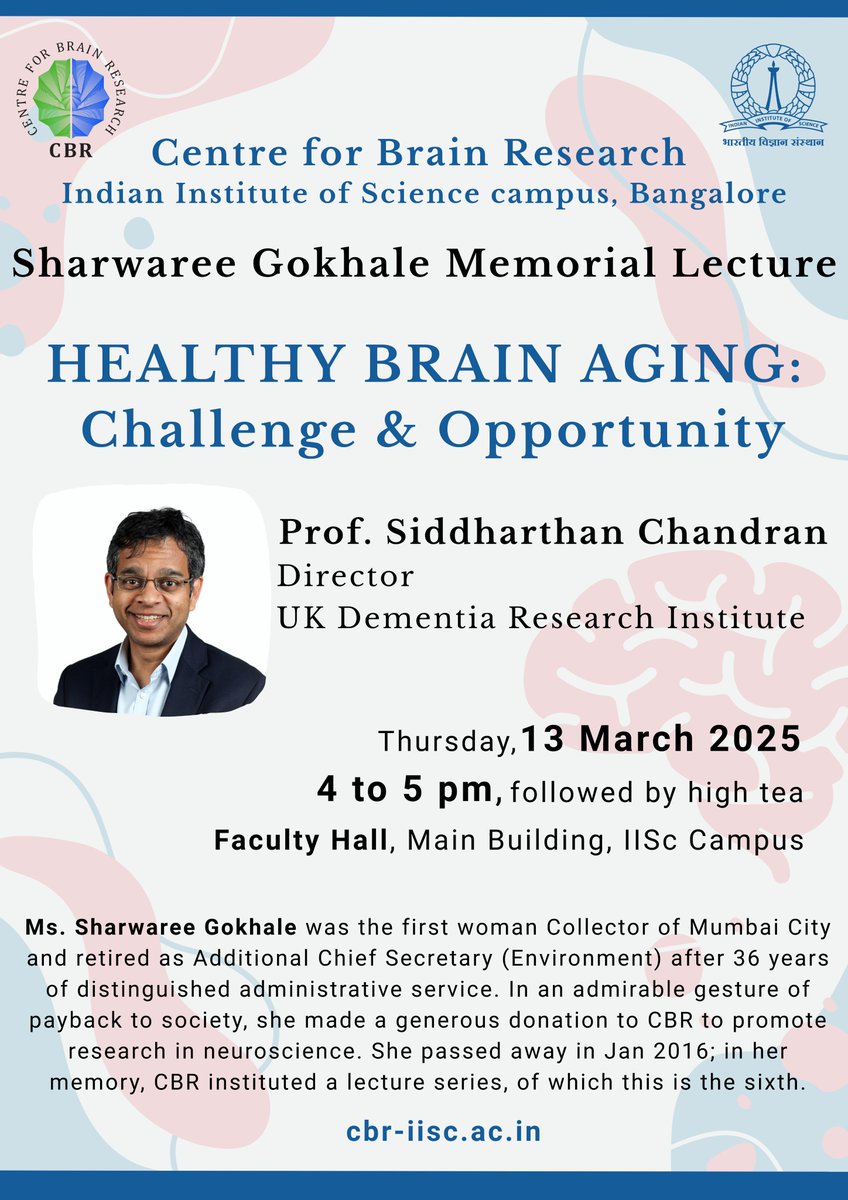 CENTRE FOR BRAIN RESEARCH
CBR

INDIAN INSTITUTE OF SCIENCE
भारतीय विज्ञान संस्थान

Centre for Brain Research
Indian Institute of Science campus, Bangalore

Sharwaree Gokhale Memorial Lecture

HEALTHY BRAIN AGING:
Challenge & Opportunity

Prof. Siddharthan Chandran
Director
UK Dementia Research Institute

Thursday, 13 March 2025
4 to 5 pm, followed by high tea
Faculty Hall, Main Building, IISc Campus

Ms. Sharwaree Gokhale was the first woman Collector of Mumbai City and retired as Additional Chief Secretary (Environment) after 36 years of distinguished administrative service. In an admirable gesture of payback to society, she made a generous donation to CBR to promote research in neuroscience. She passed away in Jan 2016; in her memory, CBR instituted a lecture series, of which this is the sixth.

cbr-iisc.ac.in